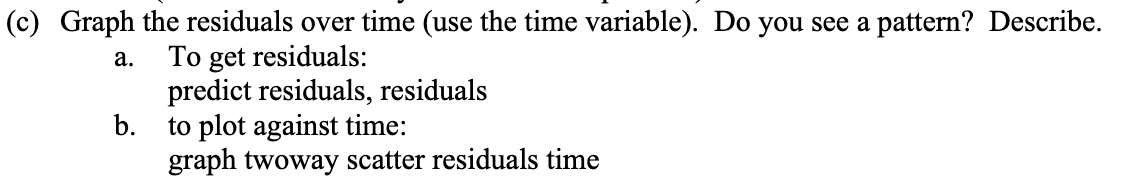 (c) Graph the residuals over time (use the time variable). Do you see a pattern? Describe.

a. To get residuals:
predict residuals, residuals

b. to plot against time:
graph twoway scatter residuals time